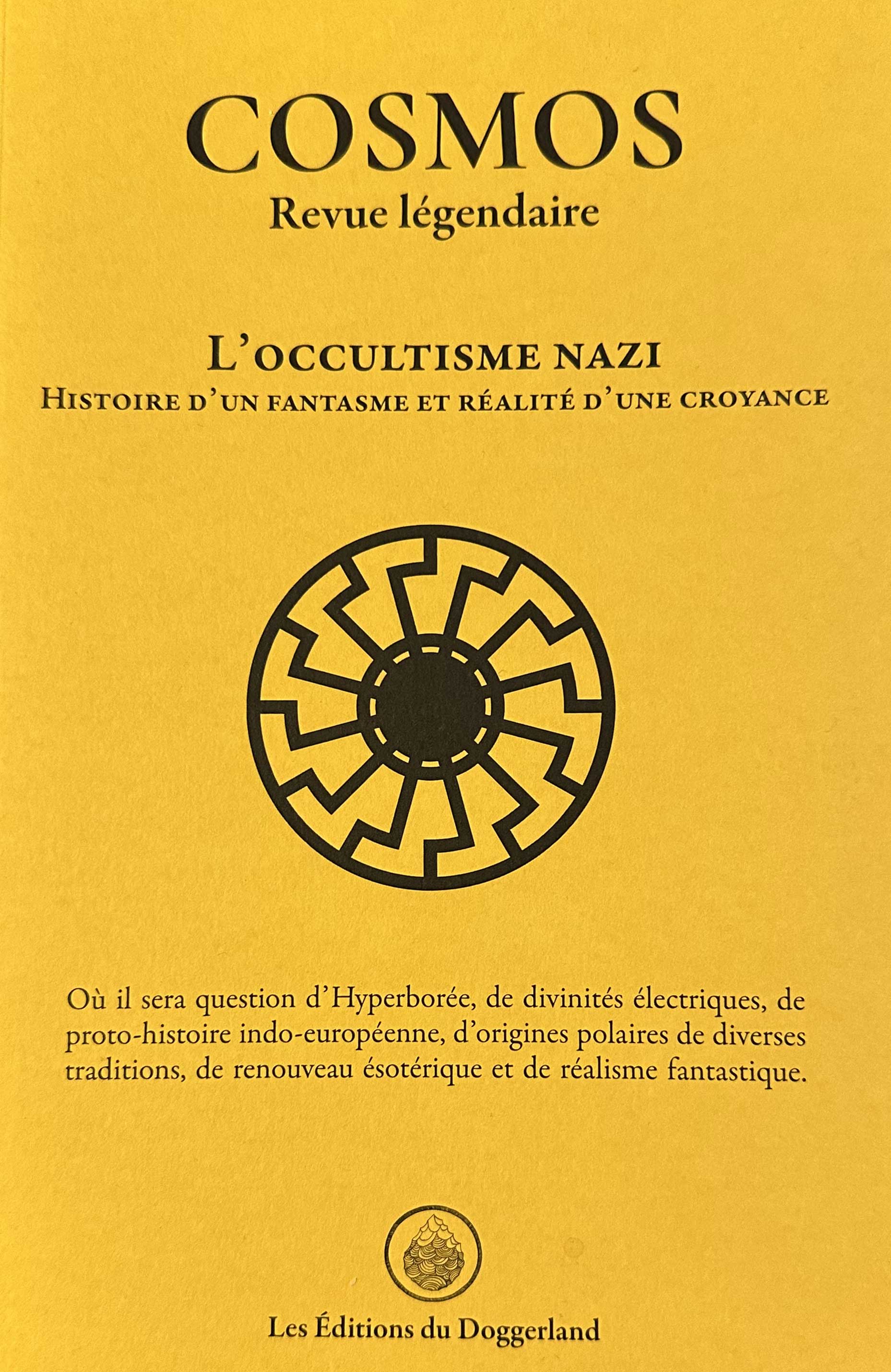 COSMOS
Revue légendaire

L'OCCULTISME NAZI
HISTOIRE D'UN FANTASME ET RÉALITÉ D'UNE CROYANCE

Où il sera question d'Hyperborée, de divinités électriques, de proto-histoire indo-européenne, d'origines polaires de diverses traditions, de renouveau ésotérique et de réalisme fantastique.

Les Éditions du Doggerland